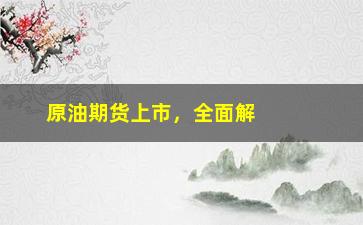 原油期货上市，全面解